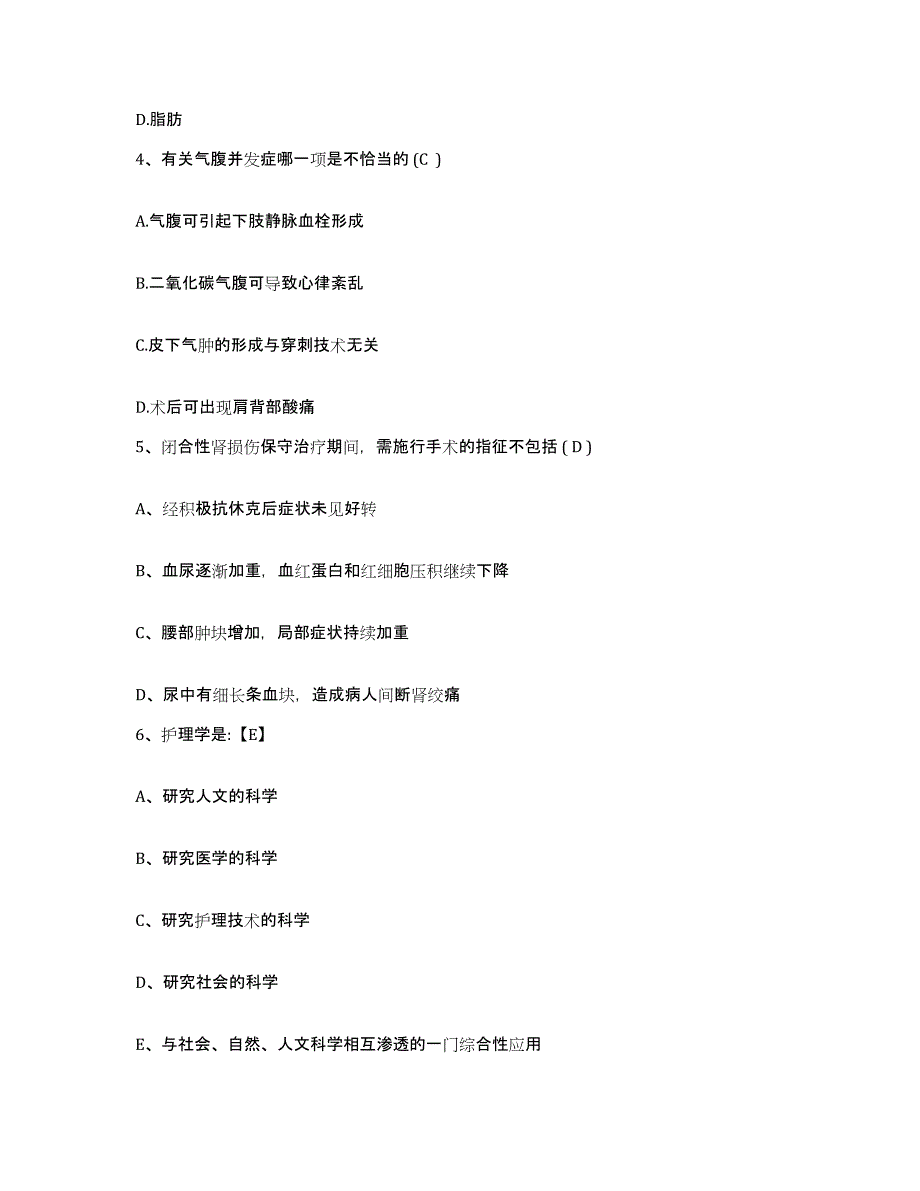 D.脂肪

4、有关气腹并发症哪一项是不恰当的 (C )

A.气腹可引起下肢静脉血栓形成

B.二氧化碳气腹可导致心律紊乱

C.皮下气肿的形成与穿刺技术无关

D.术后可出现肩背部酸痛

5、闭合性肾损伤保守治疗期间，需施行手术的指征不包括 ( D )

A、经积极抗休克后症状未见好转

B、血尿逐渐加重，血红蛋白和红细胞压积继续下降

C、腰部肿块增加，局部症状持续加重

D、尿中有细长条血块，造成病人间断肾绞痛

6、护理学是:【E】

A、研究人文的科学

B、研究医学的科学

C、研究护理技术的科学

D、研究社会的科学

E、与社会、自然、人文科学相互渗透的一门综合性应用